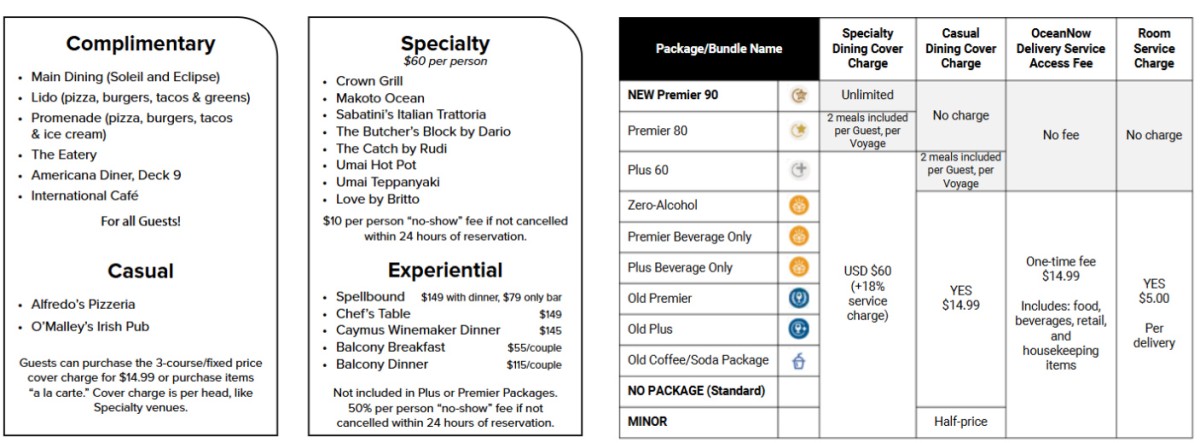 Complimentary

• Main Dining (Soleil and Eclipse)
• Lido (pizza, burgers, tacos & greens)
• Promenade (pizza, burgers, tacos & ice cream)
• The Eatery
• Americana Diner, Deck 9
• International Café

For all Guests!

Casual

• Alfredo's Pizzeria
• O'Malley's Irish Pub

Guests can purchase the 3-course/fixed price cover charge for $14.99 or purchase items "a la carte." Cover charge is per head, like Specialty venues.

Specialty
$60 per person

• Crown Grill
• Makoto Ocean
• Sabatini's Italian Trattoria
• The Butcher's Block by Dario
• The Catch by Rudi
• Umai Hot Pot
• Umai Teppanyaki
• Love by Britto

$10 per person "no-show" fee if not cancelled within 24 hours of reservation.

Experiential

• Spellbound $149 with dinner, $79 only bar
• Chef's Table $149
• Caymus Winemaker Dinner $145
• Balcony Breakfast $55/couple
• Balcony Dinner $115/couple

Not included in Plus or Premier Packages. 50% per person "no-show" fee if not cancelled within 24 hours of reservation.

| Package/Bundle Name | | Specialty Dining Cover Charge | Casual Dining Cover Charge | OceanNow Delivery Service Access Fee | Room Service Charge |
|---|---|---|---|---|---|
| NEW Premier 90 | | Unlimited | No charge | No fee | No charge |
| Premier 80 | | 2 meals included per Guest, per Voyage | | | |
| Plus 60 | | USD $60 (+18% service charge) | 2 meals included per Guest, per Voyage | | |
| Zero-Alcohol | | | YES $14.99 | One-time fee $14.99 Includes: food, beverages, retail, and housekeeping items | YES $5.00 Per delivery |
| Premier Beverage Only | | | | | |
| Plus Beverage Only | | | | | |
| Old Premier | | | | | |
| Old Plus | | | | | |
| Old Coffee/Soda Package | | | | | |
| NO PACKAGE (Standard) | | | | | |
| MINOR | | | Half-price | | |